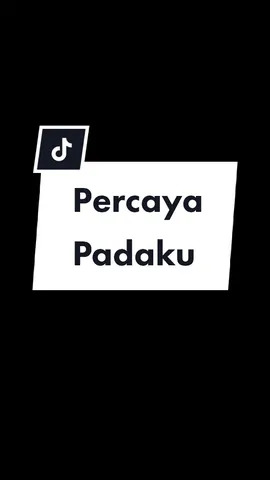 Percaya Padaku